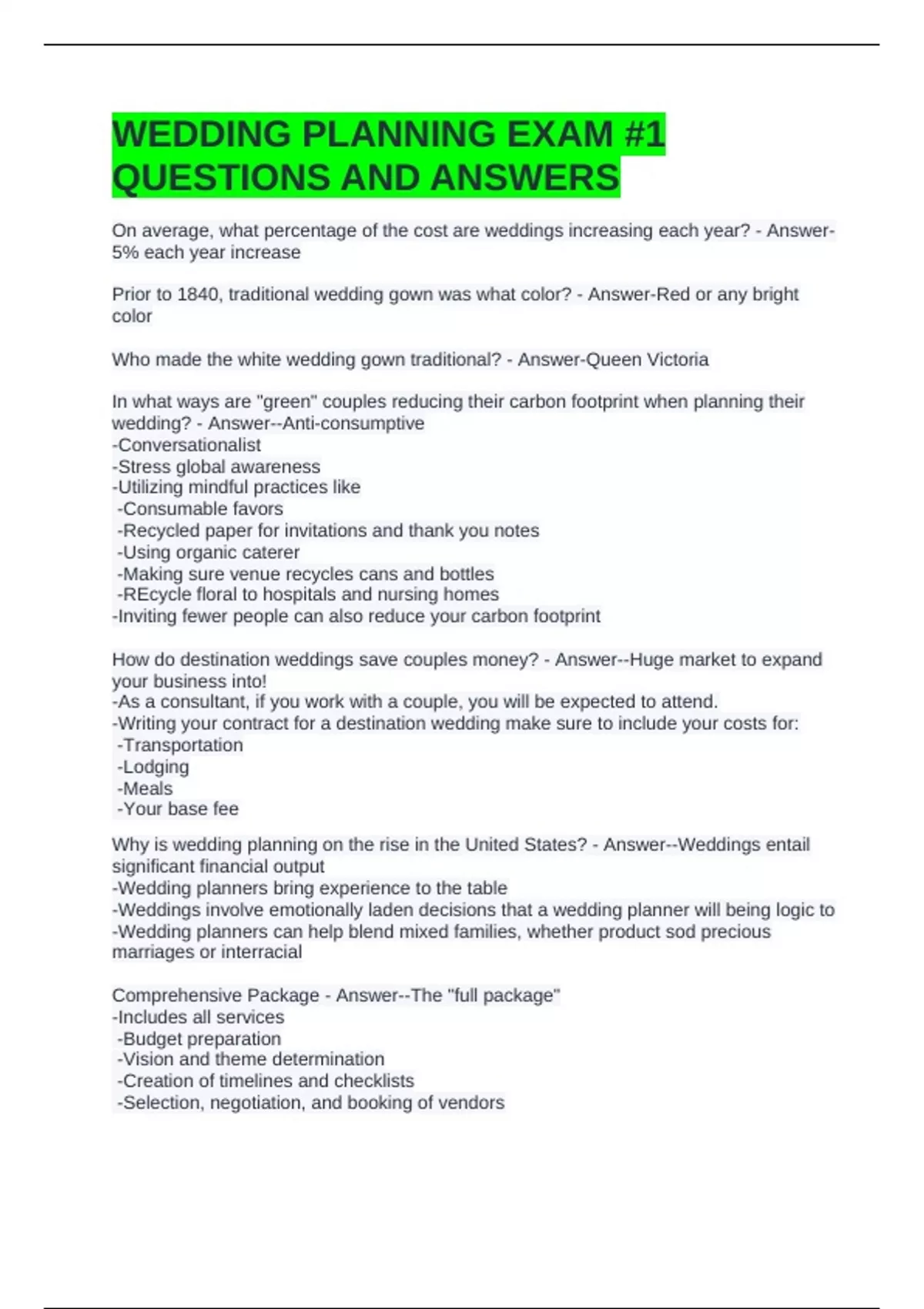 WEDDING PLANNING EXAM #1 QUESTIONS AND ANSWERS

On average, what percentage of the cost are weddings increasing each year? - Answer-5% each year increase

Prior to 1840, traditional wedding gown was what color? - Answer-Red or any bright color

Who made the white wedding gown traditional? - Answer-Queen Victoria

In what ways are "green" couples reducing their carbon footprint when planning their wedding? - Answer--Anti-consumptive
-Conversationalist
-Stress global awareness
-Utilizing mindful practices like
-Consumable favors
-Recycled paper for invitations and thank you notes
-Using organic caterer
-Making sure venue recycles cans and bottles
-REcycle floral to hospitals and nursing homes
-Inviting fewer people can also reduce your carbon footprint

How do destination weddings save couples money? - Answer--Huge market to expand your business into!
-As a consultant, if you work with a couple, you will be expected to attend.
-Writing your contract for a destination wedding make sure to include your costs for:
-Transportation
-Lodging
-Meals
-Your base fee

Why is wedding planning on the rise in the United States? - Answer--Weddings entail significant financial output
-Wedding planners bring experience to the table
-Weddings involve emotionally laden decisions that a wedding planner will being logic to
-Wedding planners can help blend mixed families, whether product sod precious marriages or interracial

Comprehensive Package - Answer--The "full package"
-Includes all services
-Budget preparation
-Vision and theme determination
-Creation of timelines and checklists
-Selection, negotiation, and booking of vendors